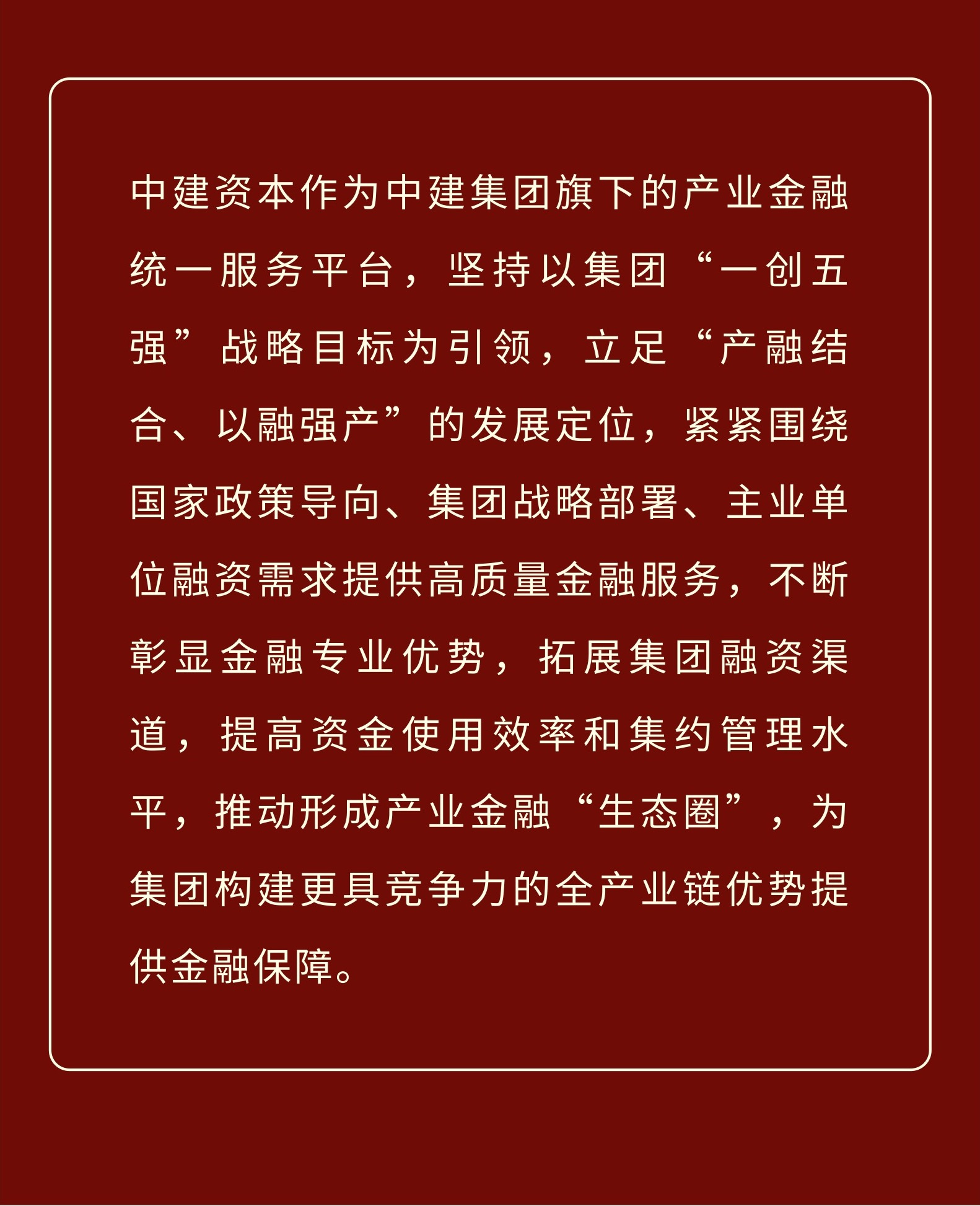 中建资本作为中建集团旗下的产业金融统一服务平台，坚持以集团“一创五强”战略目标为引领，立足“产融结合、以融强产”的发展定位，紧紧围绕国家政策导向、集团战略部署、主业单位融资需求提供高质量金融服务，不断彰显金融专业优势，拓展集团融资渠道，提高资金使用效率和集约管理水平，推动形成产业金融“生态圈”，为集团构建更具竞争力的全产业链优势提供金融保障。